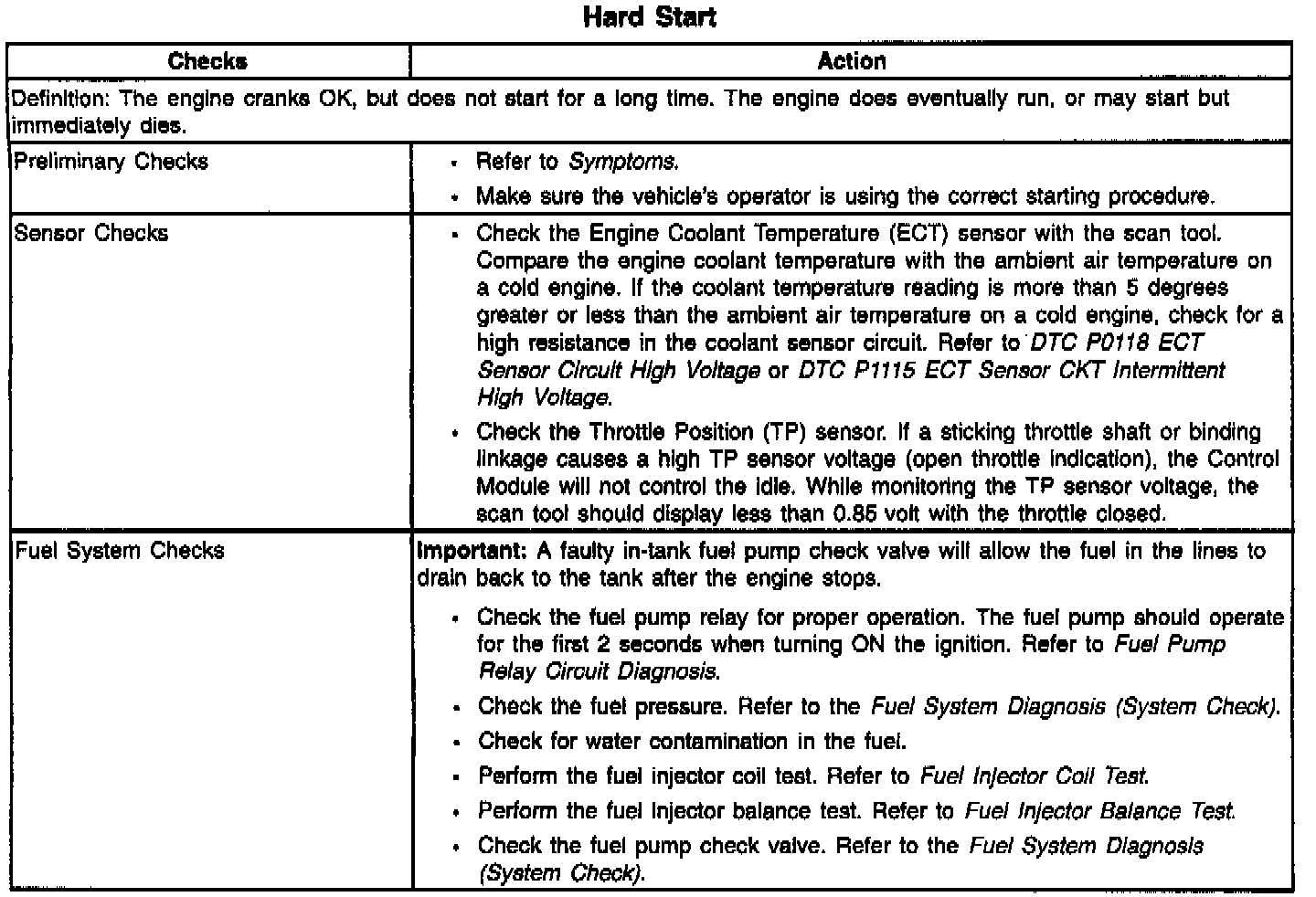 Hard Start

| Checks | Action |
|---|---|
| Definition: The engine cranks OK, but does not start for a long time. The engine does eventually run, or may start but immediately dies. | |
| Preliminary Checks | • Refer to Symptoms. • Make sure the vehicle's operator is using the correct starting procedure. |
| Sensor Checks | • Check the Engine Coolant Temperature (ECT) sensor with the scan tool. Compare the engine coolant temperature with the ambient air temperature on a cold engine. If the coolant temperature reading is more than 5 degrees greater or less than the ambient air temperature on a cold engine, check for a high resistance in the coolant sensor circuit. Refer to DTC P0118 ECT Sensor Circuit High Voltage or DTC P1115 ECT Sensor CKT Intermittent High Voltage. • Check the Throttle Position (TP) sensor. If a sticking throttle shaft or binding linkage causes a high TP sensor voltage (open throttle indication), the Control Module will not control the idle. While monitoring the TP sensor voltage, the scan tool should display less than 0.85 volt with the throttle closed. |
| Fuel System Checks | Important: A faulty in-tank fuel pump check valve will allow the fuel in the lines to drain back to the tank after the engine stops. • Check the fuel pump relay for proper operation. The fuel pump should operate for the first 2 seconds when turning ON the ignition. Refer to Fuel Pump Relay Circuit Diagnosis. • Check the fuel pressure. Refer to the Fuel System Diagnosis (System Check). • Check for water contamination in the fuel. • Perform the fuel injector coil test. Refer to Fuel Injector Coil Test. • Perform the fuel injector balance test. Refer to Fuel Injector Balance Test. • Check the fuel pump check valve. Refer to the Fuel System Diagnosis (System Check). |